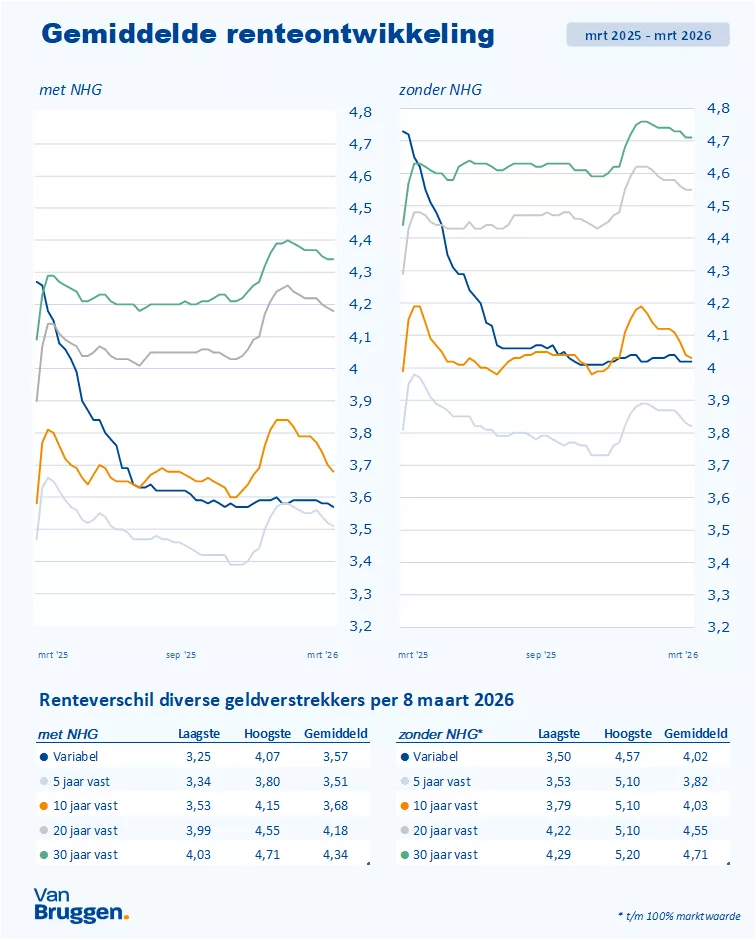 Gemiddelde renteontwikkeling

mrt 2025 - mrt 2026

met NHG

4,8
4,7
4,6
4,5
4,4
4,3
4,2
4,1
4
3,9
3,8
3,7
3,6
3,5
3,4
3,3
3,2

mrt '25 sep '25 mrt '26

zonder NHG

4,8
4,7
4,6
4,5
4,4
4,3
4,2
4,1
4
3,9
3,8
3,7
3,6
3,5
3,4
3,3
3,2

mrt '25 sep '25 mrt '26

Renteverschil diverse geldverstrekkers per 8 maart 2026

| met NHG | Laagste | Hoogste | Gemiddeld |
|---|---|---|---|
| Variabel | 3,25 | 4,07 | 3,57 |
| 5 jaar vast | 3,34 | 3,80 | 3,51 |
| 10 jaar vast | 3,53 | 4,15 | 3,68 |
| 20 jaar vast | 3,99 | 4,55 | 4,18 |
| 30 jaar vast | 4,03 | 4,71 | 4,34 |

| zonder NHG* | Laagste | Hoogste | Gemiddeld |
|---|---|---|---|
| Variabel | 3,50 | 4,57 | 4,02 |
| 5 jaar vast | 3,53 | 5,10 | 3,82 |
| 10 jaar vast | 3,79 | 5,10 | 4,03 |
| 20 jaar vast | 4,22 | 5,10 | 4,55 |
| 30 jaar vast | 4,29 | 5,20 | 4,71 |

Van Bruggen.

* t/m 100% marktwaarde